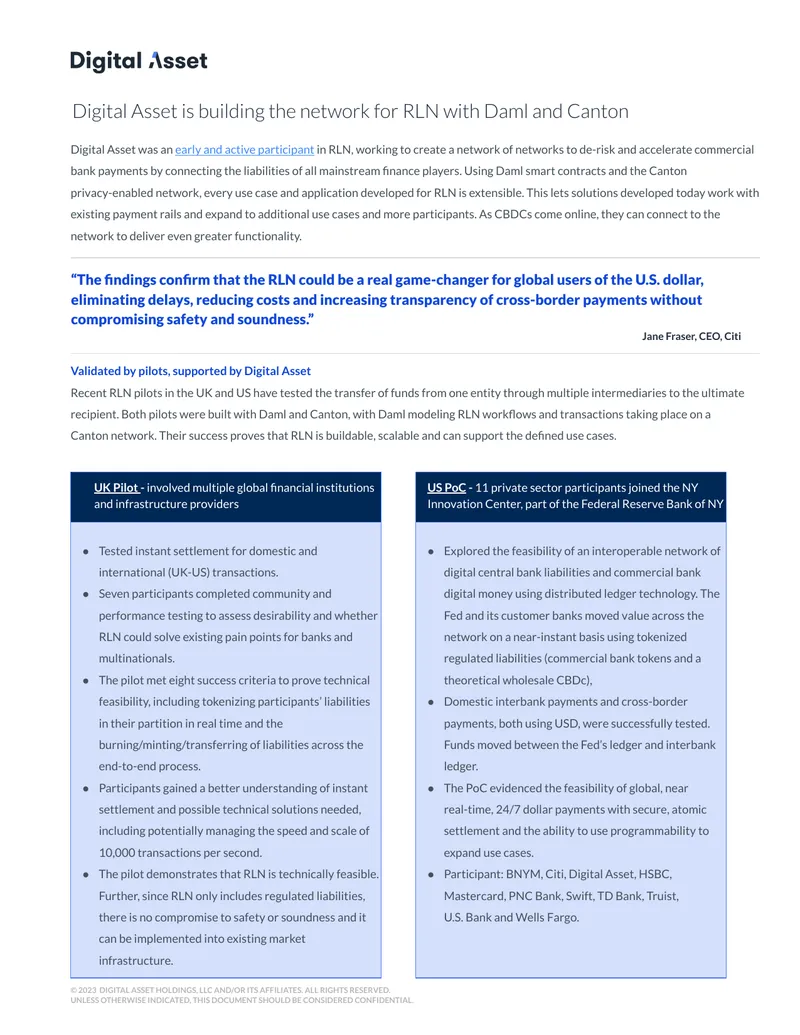 Digital Asset

Digital Asset is building the network for RLN with Daml and Canton

Digital Asset was an early and active participant in RLN, working to create a network of networks to de-risk and accelerate commercial bank payments by connecting the liabilities of all mainstream finance players. Using Daml smart contracts and the Canton privacy-enabled network, every use case and application developed for RLN is extensible. This lets solutions developed today work with existing payment rails and expand to additional use cases and more participants. As CBDCs come online, they can connect to the network to deliver even greater functionality.

"The findings confirm that the RLN could be a real game-changer for global users of the U.S. dollar, eliminating delays, reducing costs and increasing transparency of cross-border payments without compromising safety and soundness."

Jane Fraser, CEO, Citi

Validated by pilots, supported by Digital Asset

Recent RLN pilots in the UK and US have tested the transfer of funds from one entity through multiple intermediaries to the ultimate recipient. Both pilots were built with Daml and Canton, with Daml modeling RLN workflows and transactions taking place on a Canton network. Their success proves that RLN is buildable, scalable and can support the defined use cases.

UK Pilot - involved multiple global financial institutions and infrastructure providers

• Tested instant settlement for domestic and international (UK-US) transactions.
• Seven participants completed community and performance testing to assess desirability and whether RLN could solve existing pain points for banks and multinationals.
• The pilot met eight success criteria to prove technical feasibility, including tokenizing participants' liabilities in their partition in real time and the burning/minting/transferring of liabilities across the end-to-end process.
• Participants gained a better understanding of instant settlement and possible technical solutions needed, including potentially managing the speed and scale of 10,000 transactions per second.
• The pilot demonstrates that RLN is technically feasible. Further, since RLN only includes regulated liabilities, there is no compromise to safety or soundness and it can be implemented into existing market infrastructure.

US PoC - 11 private sector participants joined the NY Innovation Center, part of the Federal Reserve Bank of NY

• Explored the feasibility of an interoperable network of digital central bank liabilities and commercial bank digital money using distributed ledger technology. The Fed and its customer banks moved value across the network on a near-instant basis using tokenized regulated liabilities (commercial bank tokens and a theoretical wholesale CBDc),
• Domestic interbank payments and cross-border payments, both using USD, were successfully tested. Funds moved between the Fed's ledger and interbank ledger.
• The PoC evidenced the feasibility of global, near real-time, 24/7 dollar payments with secure, atomic settlement and the ability to use programmability to expand use cases.
• Participant: BNYM, Citi, Digital Asset, HSBC, Mastercard, PNC Bank, Swift, TD Bank, Truist, U.S. Bank and Wells Fargo.

© 2023 DIGITAL ASSET HOLDINGS, LLC AND/OR ITS AFFILIATES. ALL RIGHTS RESERVED.
UNLESS OTHERWISE INDICATED, THIS DOCUMENT SHOULD BE CONSIDERED CONFIDENTIAL.